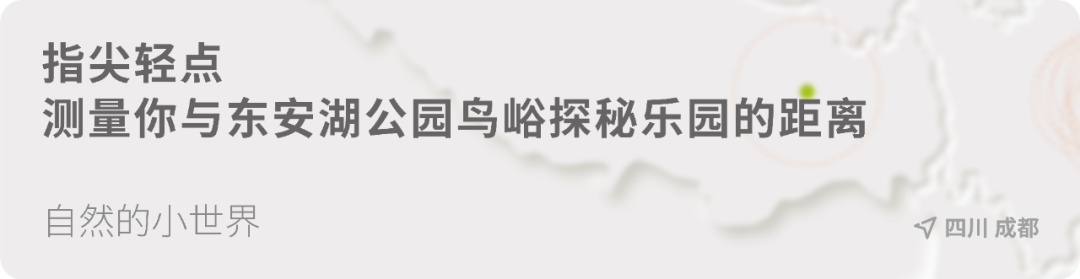 指尖轻点
测量你与东安湖公园鸟峪探秘乐园的距离

自然的小世界

四川 成都